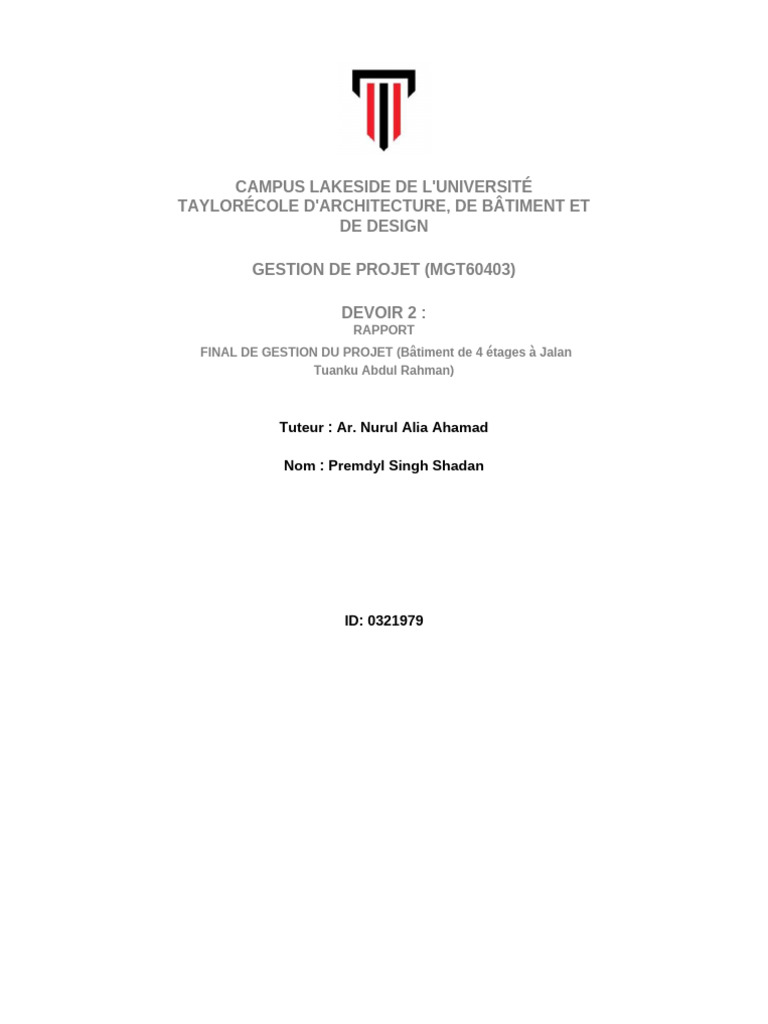 CAMPUS LAKESIDE DE L'UNIVERSITÉ TAYLORÉCOLE D'ARCHITECTURE, DE BÂTIMENT ET DE DESIGN

GESTION DE PROJET (MGT60403)

DEVOIR 2 :
RAPPORT
FINAL DE GESTION DU PROJET (Bâtiment de 4 étages à Jalan Tuanku Abdul Rahman)

Tuteur : Ar. Nurul Alia Ahamad

Nom : Premdyl Singh Shadan

ID: 0321979